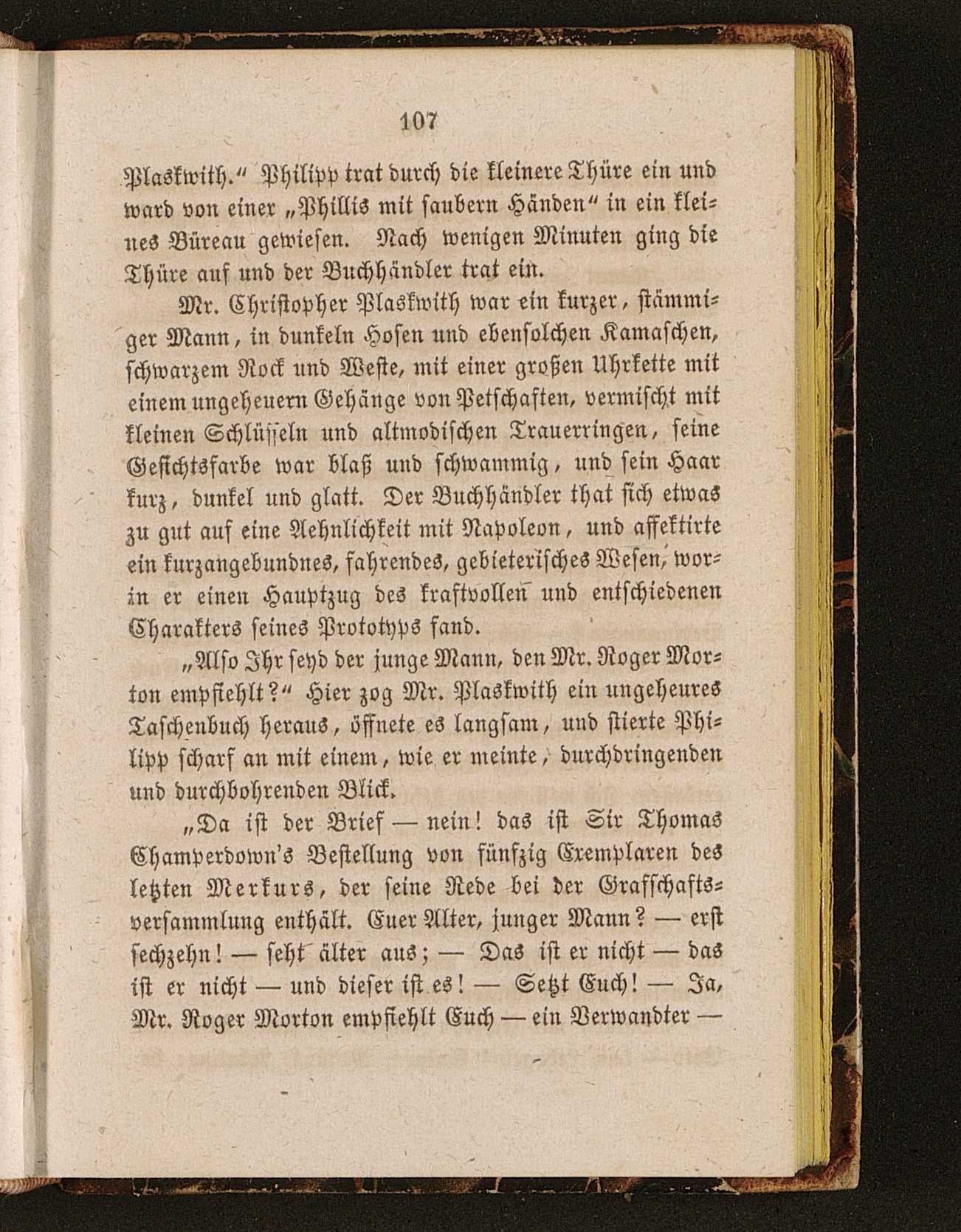 107

Plaskwith." Philipp trat durch die kleinere Thüre ein und ward von einer „Phillis mit saubern Händen" in ein kleines Büreau gewiesen. Nach wenigen Minuten ging die Thüre auf und der Buchhändler trat ein.

Mr. Christopher Plaskwith war ein kurzer, stämmiger Mann, in dunkeln Hosen und ebensolchen Kamaschen, schwarzem Rock und Weste, mit einer großen Uhrkette mit einem ungeheuern Gehänge von Petschaften, vermischt mit kleinen Schlüsseln und altmodischen Trauerringen, seine Gesichtsfarbe war blaß und schwammig, und sein Haar kurz, dunkel und glatt. Der Buchhändler that sich etwas zu gut auf eine Aehnlichkeit mit Napoleon, und affektirte ein kurzangebundnes, fahrendes, gebieterisches Wesen, worin er einen Hauptzug des kraftvollen und entschiedenen Charakters seines Prototyps fand.

„Also Ihr seyd der junge Mann, den Mr. Roger Morton empfiehlt?" Hier zog Mr. Plaskwith ein ungeheures Taschenbuch heraus, öffnete es langsam, und stierte Philipp scharf an mit einem, wie er meinte, durchdringenden und durchbohrenden Blick.

„Da ist der Brief — nein! das ist Sir Thomas Champerdown's Bestellung von fünfzig Exemplaren des letzten Merkurs, der seine Rede bei der Grafschaftsversammlung enthält. Euer Alter, junger Mann? — erst sechzehn! — seht älter aus; — Das ist er nicht — das ist er nicht — und dieser ist es! — Setzt Euch! — Ja, Mr. Roger Morton empfiehlt Euch — ein Verwandter —